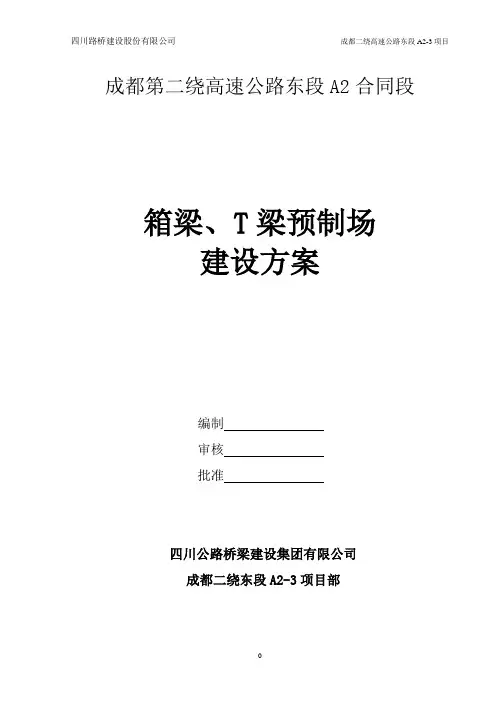 四川路桥建设股份有限公司 成都二绕高速公路东段A2-3项目

成都第二绕高速公路东段A2合同段

箱梁、T梁预制场
建设方案

编制____
审核____
批准____

四川公路桥梁建设集团有限公司
成都二绕东段A2-3项目部

0